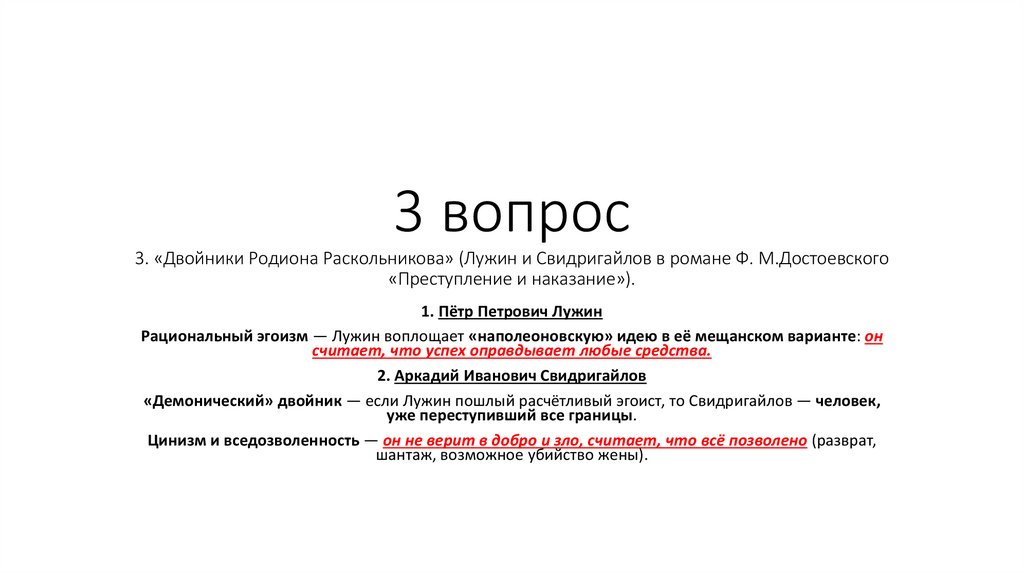 3 вопрос

3. «Двойники Родиона Раскольникова» (Лужин и Свидригайлов в романе Ф. М.Достоевского «Преступление и наказание»).

1. Пётр Петрович Лужин

Рациональный эгоизм — Лужин воплощает «наполеоновскую» идею в её мещанском варианте: он считает, что успех оправдывает любые средства.

2. Аркадий Иванович Свидригайлов

«Демонический» двойник — если Лужин пошлый расчётливый эгоист, то Свидригайлов — человек, уже переступивший все границы.

Цинизм и вседозволенность — он не верит в добро и зло, считает, что всё позволено (разврат, шантаж, возможное убийство жены).